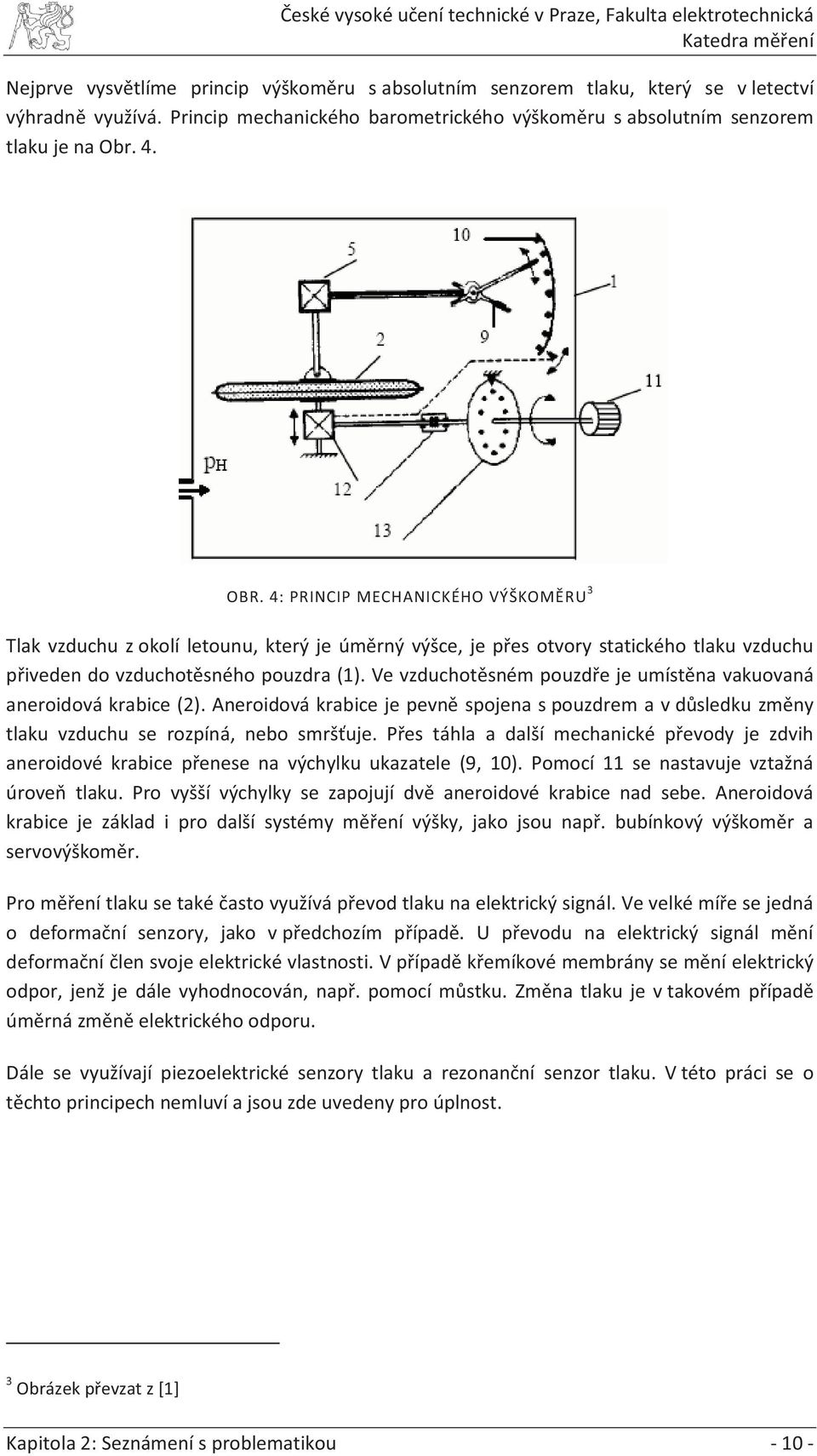 České vysoké učení technické v Praze, Fakulta elektrotechnická
Katedra měření

Nejprve vysvětlíme princip výškoměru s absolutním senzorem tlaku, který se v letectví výhradně využívá. Princip mechanického barometrického výškoměru s absolutním senzorem tlaku je na Obr. 4.

10
5
1
2
9
11
$p_H$
12
13

OBR. 4: PRINCIP MECHANICKÉHO VÝŠKOMĚRU$^3$

Tlak vzduchu z okolí letounu, který je úměrný výšce, je přes otvory statického tlaku vzduchu přiveden do vzduchotěsného pouzdra (1). Ve vzduchotěsném pouzdře je umístěna vakuovaná aneroidová krabice (2). Aneroidová krabice je pevně spojena s pouzdrem a v důsledku změny tlaku vzduchu se rozpíná, nebo smršťuje. Přes táhla a další mechanické převody je zdvih aneroidové krabice přenese na výchylku ukazatele (9, 10). Pomocí 11 se nastavuje vztažná úroveň tlaku. Pro vyšší výchylky se zapojují dvě aneroidové krabice nad sebe. Aneroidová krabice je základ i pro další systémy měření výšky, jako jsou např. bubínkový výškoměr a servovýškoměr.

Pro měření tlaku se také často využívá převod tlaku na elektrický signál. Ve velké míře se jedná o deformační senzory, jako v předchozím případě. U převodu na elektrický signál mění deformační člen svoje elektrické vlastnosti. V případě křemíkové membrány se mění elektrický odpor, jenž je dále vyhodnocován, např. pomocí můstku. Změna tlaku je v takovém případě úměrná změně elektrického odporu.

Dále se využívají piezoelektrické senzory tlaku a rezonanční senzor tlaku. V této práci se o těchto principech nemluví a jsou zde uvedeny pro úplnost.

$^3$ Obrázek převzat z [1]

Kapitola 2: Seznámení s problematikou - 10 -